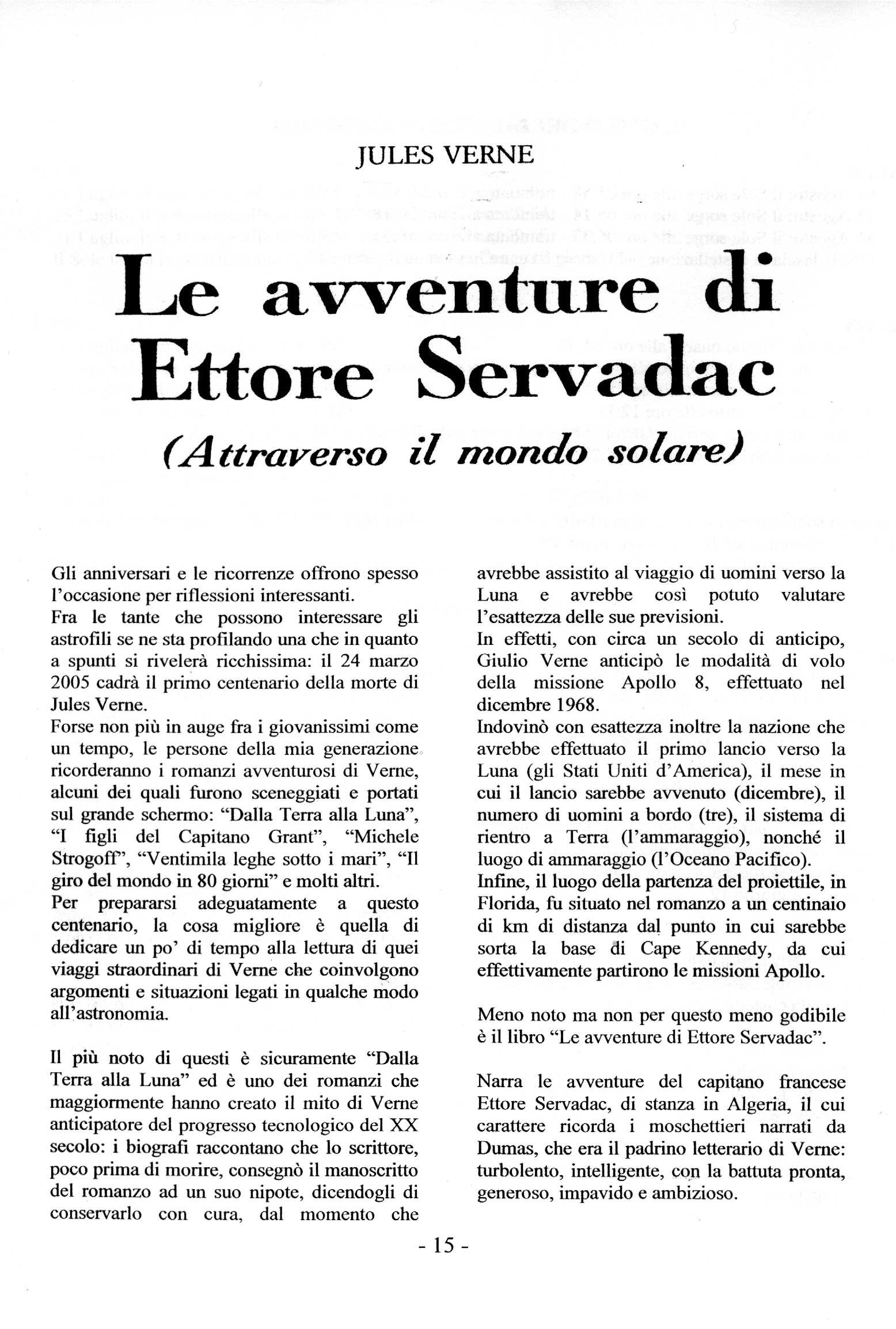 JULES VERNE

Le avventure di Ettore Servadac

(Attraverso il mondo solare)

Gli anniversari e le ricorrenze offrono spesso l'occasione per riflessioni interessanti.
Fra le tante che possono interessare gli astrofili se ne sta profilando una che in quanto a spunti si rivelerà ricchissima: il 24 marzo 2005 cadrà il primo centenario della morte di Jules Verne.
Forse non più in auge fra i giovanissimi come un tempo, le persone della mia generazione ricorderanno i romanzi avventurosi di Verne, alcuni dei quali furono sceneggiati e portati sul grande schermo: "Dalla Terra alla Luna", "I figli del Capitano Grant", "Michele Strogoff", "Ventimila leghe sotto i mari", "Il giro del mondo in 80 giorni" e molti altri.
Per prepararsi adeguatamente a questo centenario, la cosa migliore è quella di dedicare un po' di tempo alla lettura di quei viaggi straordinari di Verne che coinvolgono argomenti e situazioni legati in qualche modo all'astronomia.

Il più noto di questi è sicuramente "Dalla Terra alla Luna" ed è uno dei romanzi che maggiormente hanno creato il mito di Verne anticipatore del progresso tecnologico del XX secolo: i biografi raccontano che lo scrittore, poco prima di morire, consegnò il manoscritto del romanzo ad un suo nipote, dicendogli di conservarlo con cura, dal momento che avrebbe assistito al viaggio di uomini verso la Luna e avrebbe così potuto valutare l'esattezza delle sue previsioni.
In effetti, con circa un secolo di anticipo, Giulio Verne anticipò le modalità di volo della missione Apollo 8, effettuato nel dicembre 1968.
Indovinò con esattezza inoltre la nazione che avrebbe effettuato il primo lancio verso la Luna (gli Stati Uniti d'America), il mese in cui il lancio sarebbe avvenuto (dicembre), il numero di uomini a bordo (tre), il sistema di rientro a Terra (l'ammaraggio), nonché il luogo di ammaraggio (l'Oceano Pacifico).
Infine, il luogo della partenza del proiettile, in Florida, fu situato nel romanzo a un centinaio di km di distanza dal punto in cui sarebbe sorta la base di Cape Kennedy, da cui effettivamente partirono le missioni Apollo.

Meno noto ma non per questo meno godibile è il libro "Le avventure di Ettore Servadac".

Narra le avventure del capitano francese Ettore Servadac, di stanza in Algeria, il cui carattere ricorda i moschettieri narrati da Dumas, che era il padrino letterario di Verne: turbolento, intelligente, con la battuta pronta, generoso, impavido e ambizioso.

- 15 -